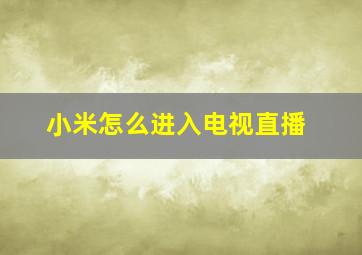 小米怎么进入电视直播